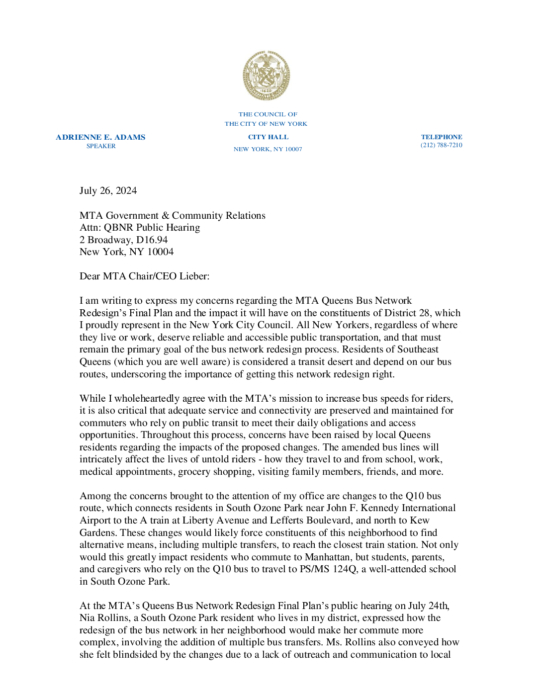 THE COUNCIL OF
THE CITY OF NEW YORK

ADRIENNE E. ADAMS
SPEAKER

CITY HALL
NEW YORK, NY 10007

TELEPHONE
(212) 788-7210

July 26, 2024

MTA Government & Community Relations
Attn: QBNR Public Hearing
2 Broadway, D16.94
New York, NY 10004

Dear MTA Chair/CEO Lieber:

I am writing to express my concerns regarding the MTA Queens Bus Network Redesign's Final Plan and the impact it will have on the constituents of District 28, which I proudly represent in the New York City Council. All New Yorkers, regardless of where they live or work, deserve reliable and accessible public transportation, and that must remain the primary goal of the bus network redesign process. Residents of Southeast Queens (which you are well aware) is considered a transit desert and depend on our bus routes, underscoring the importance of getting this network redesign right.

While I wholeheartedly agree with the MTA's mission to increase bus speeds for riders, it is also critical that adequate service and connectivity are preserved and maintained for commuters who rely on public transit to meet their daily obligations and access opportunities. Throughout this process, concerns have been raised by local Queens residents regarding the impacts of the proposed changes. The amended bus lines will intricately affect the lives of untold riders - how they travel to and from school, work, medical appointments, grocery shopping, visiting family members, friends, and more.

Among the concerns brought to the attention of my office are changes to the Q10 bus route, which connects residents in South Ozone Park near John F. Kennedy International Airport to the A train at Liberty Avenue and Lefferts Boulevard, and north to Kew Gardens. These changes would likely force constituents of this neighborhood to find alternative means, including multiple transfers, to reach the closest train station. Not only would this greatly impact residents who commute to Manhattan, but students, parents, and caregivers who rely on the Q10 bus to travel to PS/MS 124Q, a well-attended school in South Ozone Park.

At the MTA's Queens Bus Network Redesign Final Plan's public hearing on July 24th, Nia Rollins, a South Ozone Park resident who lives in my district, expressed how the redesign of the bus network in her neighborhood would make her commute more complex, involving the addition of multiple bus transfers. Ms. Rollins also conveyed how she felt blindsided by the changes due to a lack of outreach and communication to local